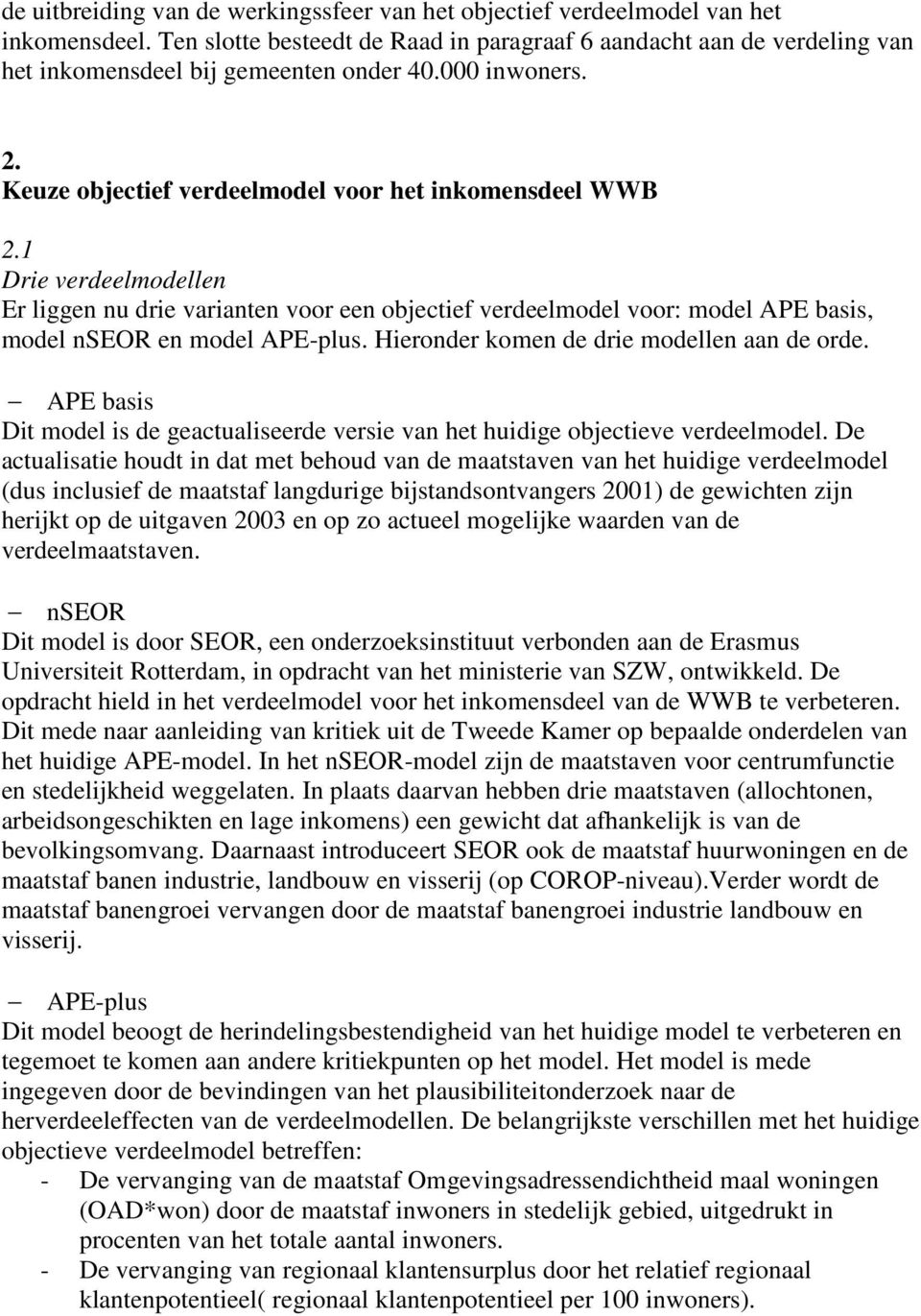 de uitbreiding van de werkingssfeer van het objectief verdeelmodel van het inkomensdeel. Ten slotte besteedt de Raad in paragraaf 6 aandacht aan de verdeling van het inkomensdeel bij gemeenten onder 40.000 inwoners.

2.
Keuze objectief verdeelmodel voor het inkomensdeel WWB

2.1
Drie verdeelmodellen
Er liggen nu drie varianten voor een objectief verdeelmodel voor: model APE basis, model nSEOR en model APE-plus. Hieronder komen de drie modellen aan de orde.

– APE basis
Dit model is de geactualiseerde versie van het huidige objectieve verdeelmodel. De actualisatie houdt in dat met behoud van de maatstaven van het huidige verdeelmodel (dus inclusief de maatstaf langdurige bijstandsontvangers 2001) de gewichten zijn herijkt op de uitgaven 2003 en op zo actueel mogelijke waarden van de verdeelmaatstaven.

– nSEOR
Dit model is door SEOR, een onderzoeksinstituut verbonden aan de Erasmus Universiteit Rotterdam, in opdracht van het ministerie van SZW, ontwikkeld. De opdracht hield in het verdeelmodel voor het inkomensdeel van de WWB te verbeteren. Dit mede naar aanleiding van kritiek uit de Tweede Kamer op bepaalde onderdelen van het huidige APE-model. In het nSEOR-model zijn de maatstaven voor centrumfunctie en stedelijkheid weggelaten. In plaats daarvan hebben drie maatstaven (allochtonen, arbeidsongeschikten en lage inkomens) een gewicht dat afhankelijk is van de bevolkingsomvang. Daarnaast introduceert SEOR ook de maatstaf huurwoningen en de maatstaf banen industrie, landbouw en visserij (op COROP-niveau).Verder wordt de maatstaf banengroei vervangen door de maatstaf banengroei industrie landbouw en visserij.

– APE-plus
Dit model beoogt de herindelingsbestendigheid van het huidige model te verbeteren en tegemoet te komen aan andere kritiekpunten op het model. Het model is mede ingegeven door de bevindingen van het plausibiliteitonderzoek naar de herverdeeleffecten van de verdeelmodellen. De belangrijkste verschillen met het huidige objectieve verdeelmodel betreffen:
- De vervanging van de maatstaf Omgevingsadressendichtheid maal woningen (OAD*won) door de maatstaf inwoners in stedelijk gebied, uitgedrukt in procenten van het totale aantal inwoners.
- De vervanging van regionaal klantensurplus door het relatief regionaal klantenpotentieel( regionaal klantenpotentieel per 100 inwoners).